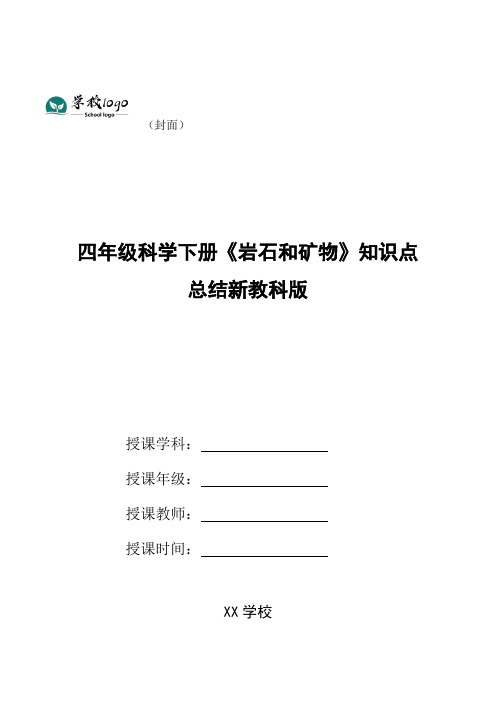 学校logo
School logo

（封面）

四年级科学下册《岩石和矿物》知识点总结新教科版

授课学科：

授课年级：

授课教师：

授课时间：

XX 学校